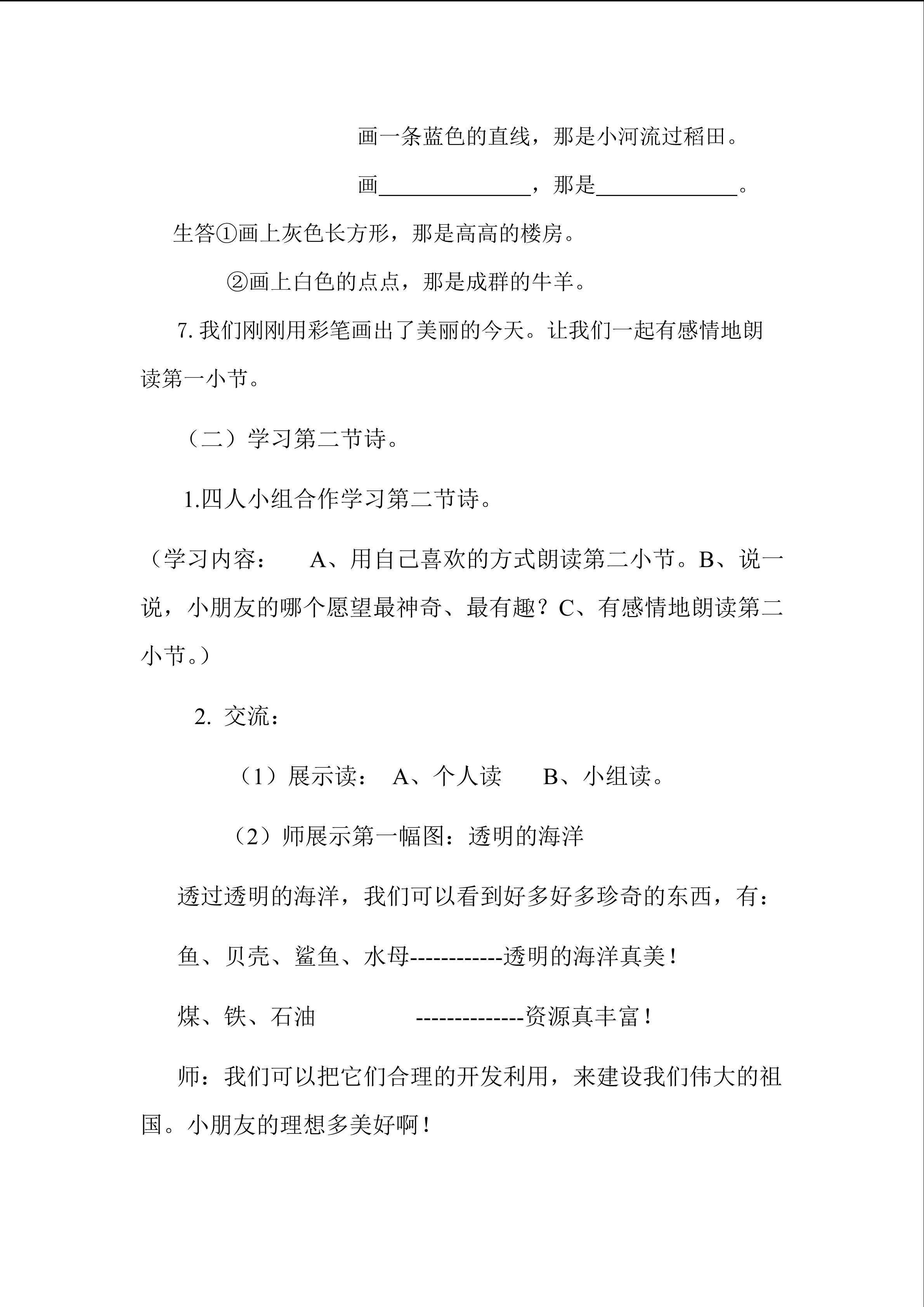 画一条蓝色的直线，那是小河流过稻田。

画____，那是____。

生答①画上灰色长方形，那是高高的楼房。

②画上白色的点点，那是成群的牛羊。

7.我们刚刚用彩笔画出了美丽的今天。让我们一起有感情地朗读第一小节。

（二）学习第二节诗。

1.四人小组合作学习第二节诗。

（学习内容： A、用自己喜欢的方式朗读第二小节。B、说一说，小朋友的哪个愿望最神奇、最有趣？C、有感情地朗读第二小节。）

2.交流：

（1）展示读： A、个人读 B、小组读。

（2）师展示第一幅图：透明的海洋

透过透明的海洋，我们可以看到好多好多珍奇的东西，有：

鱼、贝壳、鲨鱼、水母------------透明的海洋真美！

煤、铁、石油 --------------资源真丰富！

师：我们可以把它们合理的开发利用，来建设我们伟大的祖国。小朋友的理想多美好啊！